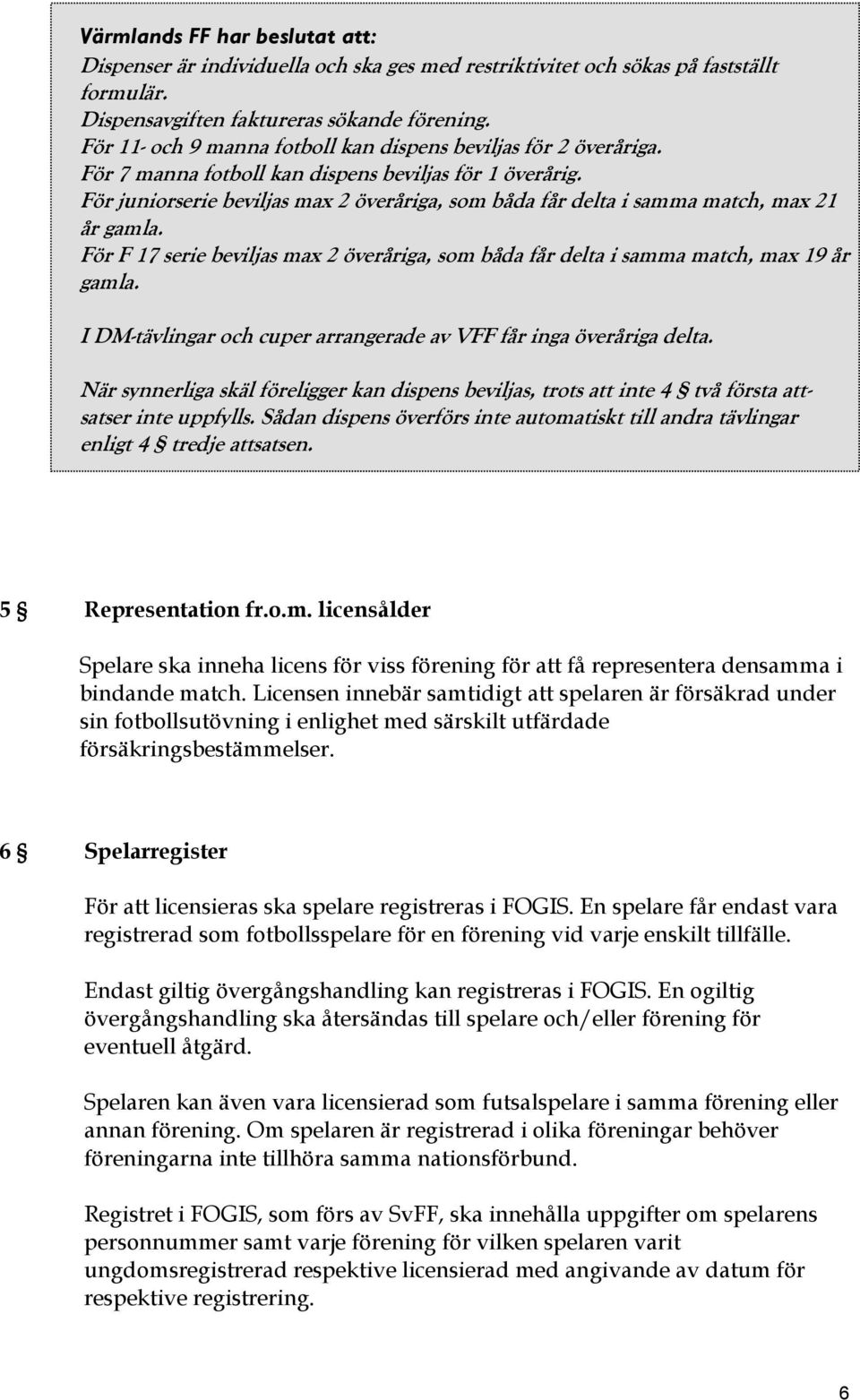 Värmlands FF har beslutat att:
Dispenser är individuella och ska ges med restriktivitet och sökas på fastställt formulär.
Dispensavgiften faktureras sökande förening.
För 11- och 9 manna fotboll kan dispens beviljas för 2 överåriga.
För 7 manna fotboll kan dispens beviljas för 1 överårig.
För juniorserie beviljas max 2 överåriga, som båda får delta i samma match, max 21 år gamla.
För F 17 serie beviljas max 2 överåriga, som båda får delta i samma match, max 19 år gamla.

I DM-tävlingar och cuper arrangerade av VFF får inga överåriga delta.

När synnerliga skäl föreligger kan dispens beviljas, trots att inte 4 § två första attsatser inte uppfylls. Sådan dispens överförs inte automatiskt till andra tävlingar enligt 4 § tredje attsatsen.

5 § Representation fr.o.m. licensålder

Spelare ska inneha licens för viss förening för att få representera densamma i bindande match. Licensen innebär samtidigt att spelaren är försäkrad under sin fotbollsutövning i enlighet med särskilt utfärdade försäkringsbestämmelser.

6 § Spelarregister

För att licensieras ska spelare registreras i FOGIS. En spelare får endast vara registrerad som fotbollsspelare för en förening vid varje enskilt tillfälle.

Endast giltig övergångshandling kan registreras i FOGIS. En ogiltig övergångshandling ska återsändas till spelare och/eller förening för eventuell åtgärd.

Spelaren kan även vara licensierad som futsalspelare i samma förening eller annan förening. Om spelaren är registrerad i olika föreningar behöver föreningarna inte tillhöra samma nationsförbund.

Registret i FOGIS, som förs av SvFF, ska innehålla uppgifter om spelarens personnummer samt varje förening för vilken spelaren varit ungdomsregistrerad respektive licensierad med angivande av datum för respektive registrering.

6